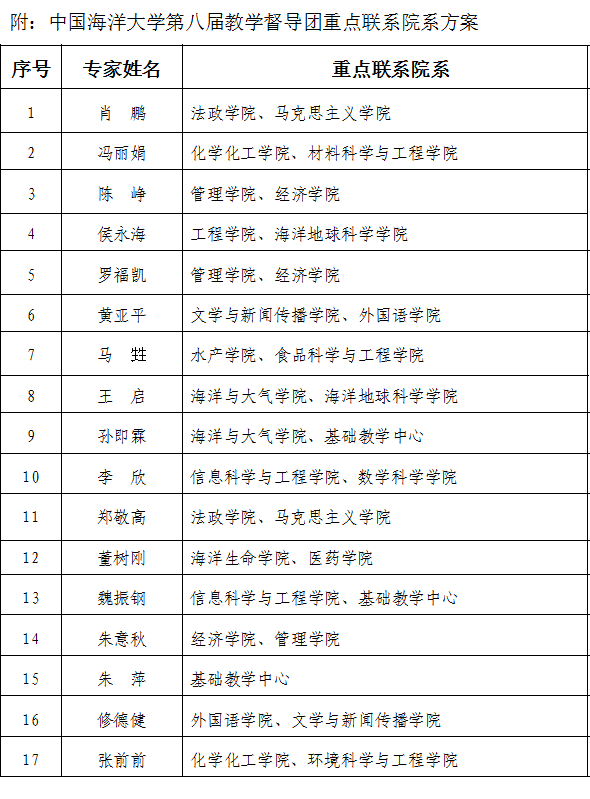 附：中国海洋大学第八届教学督导团重点联系院系方案

| 序号 | 专家姓名 | 重点联系院系 |
|---|---|---|
| 1 | 肖　鹏 | 法政学院、马克思主义学院 |
| 2 | 冯丽娟 | 化学化工学院、材料科学与工程学院 |
| 3 | 陈　峥 | 管理学院、经济学院 |
| 4 | 侯永海 | 工程学院、海洋地球科学学院 |
| 5 | 罗福凯 | 管理学院、经济学院 |
| 6 | 黄亚平 | 文学与新闻传播学院、外国语学院 |
| 7 | 马　甡 | 水产学院、食品科学与工程学院 |
| 8 | 王　启 | 海洋与大气学院、海洋地球科学学院 |
| 9 | 孙即霖 | 海洋与大气学院、基础教学中心 |
| 10 | 李　欣 | 信息科学与工程学院、数学科学学院 |
| 11 | 郑敬高 | 法政学院、马克思主义学院 |
| 12 | 董树刚 | 海洋生命学院、医药学院 |
| 13 | 魏振钢 | 信息科学与工程学院、基础教学中心 |
| 14 | 朱意秋 | 经济学院、管理学院 |
| 15 | 朱　萍 | 基础教学中心 |
| 16 | 修德健 | 外国语学院、文学与新闻传播学院 |
| 17 | 张前前 | 化学化工学院、环境科学与工程学院 |